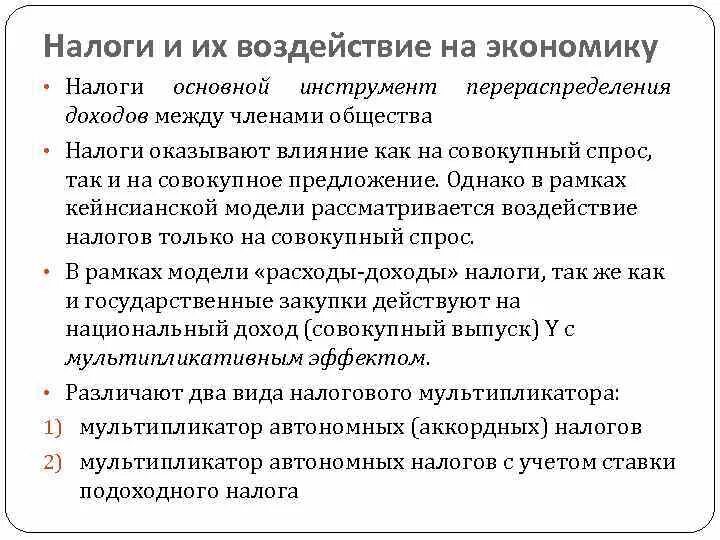 Налоги и их воздействие на экономику

• Налоги основной инструмент перераспределения доходов между членами общества

• Налоги оказывают влияние как на совокупный спрос, так и на совокупное предложение. Однако в рамках кейнсианской модели рассматривается воздействие налогов только на совокупный спрос.

• В рамках модели «расходы-доходы» налоги, так же как и государственные закупки действуют на национальный доход (совокупный выпуск) Y с мультипликативным эффектом.

• Различают два вида налогового мультипликатора:

1) мультипликатор автономных (аккордных) налогов

2) мультипликатор автономных налогов с учетом ставки подоходного налога